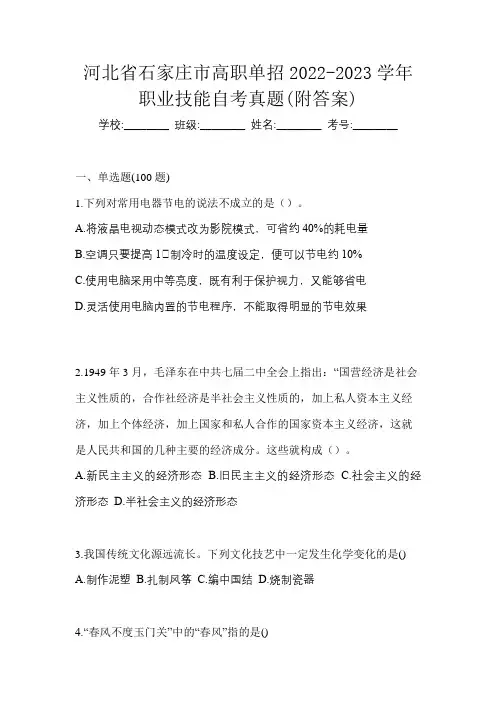 河北省石家庄市高职单招 2022-2023 学年职业技能自考真题(附答案)

学校:________ 班级:________ 姓名:________ 考号:________

一、单选题(100 题)

1.下列对常用电器节电的说法不成立的是（）。

A.将液晶电视动态模式改为影院模式，可省约 40%的耗电量

B.空调只要提高 1□制冷时的温度设定，便可以节电约 10%

C.使用电脑采用中等亮度，既有利于保护视力，又能够省电

D.灵活使用电脑内置的节电程序，不能取得明显的节电效果

2.1949 年 3 月，毛泽东在中共七届二中全会上指出：“国营经济是社会主义性质的，合作社经济是半社会主义性质的，加上私人资本主义经济，加上个体经济，加上国家和私人合作的国家资本主义经济，这就是人民共和国的几种主要的经济成分。这些就构成（）。

A.新民主主义的经济形态 B.旧民主主义的经济形态 C.社会主义的经济形态 D.半社会主义的经济形态

3.我国传统文化源远流长。下列文化技艺中一定发生化学变化的是()

A.制作泥塑 B.扎制风筝 C.编中国结 D.烧制瓷器

4.“春风不度玉门关”中的“春风”指的是()